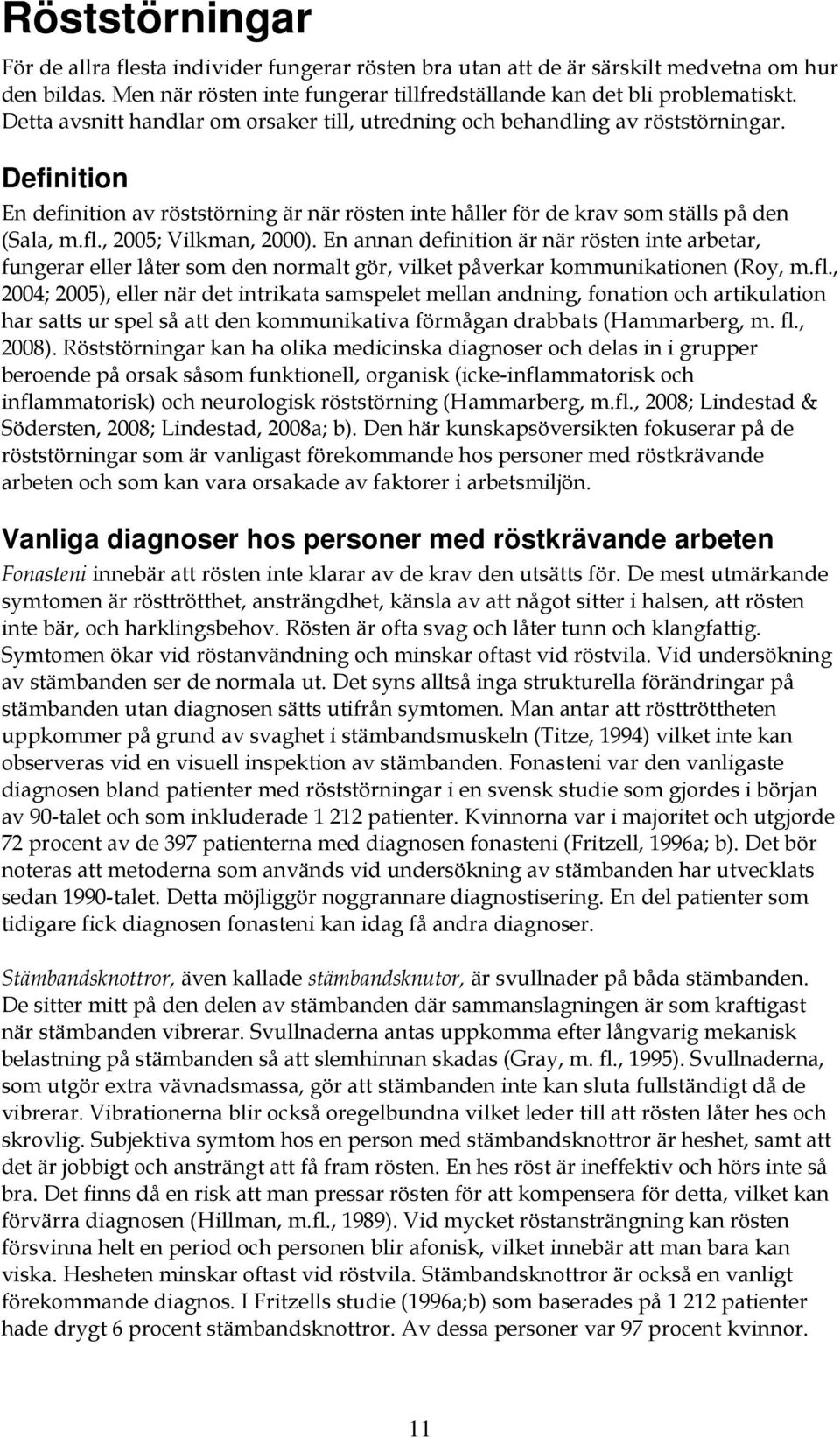 Röststörningar

För de allra flesta individer fungerar rösten bra utan att de är särskilt medvetna om hur den bildas. Men när rösten inte fungerar tillfredställande kan det bli problematiskt. Detta avsnitt handlar om orsaker till, utredning och behandling av röststörningar.

Definition

En definition av röststörning är när rösten inte håller för de krav som ställs på den (Sala, m.fl., 2005; Vilkman, 2000). En annan definition är när rösten inte arbetar, fungerar eller låter som den normalt gör, vilket påverkar kommunikationen (Roy, m.fl., 2004; 2005), eller när det intrikata samspelet mellan andning, fonation och artikulation har satts ur spel så att den kommunikativa förmågan drabbats (Hammarberg, m. fl., 2008). Röststörningar kan ha olika medicinska diagnoser och delas in i grupper beroende på orsak såsom funktionell, organisk (icke-inflammatorisk och inflammatorisk) och neurologisk röststörning (Hammarberg, m.fl., 2008; Lindestad & Södersten, 2008; Lindestad, 2008a; b). Den här kunskapsöversikten fokuserar på de röststörningar som är vanligast förekommande hos personer med röstkrävande arbeten och som kan vara orsakade av faktorer i arbetsmiljön.

Vanliga diagnoser hos personer med röstkrävande arbeten

Fonasteni innebär att rösten inte klarar av de krav den utsätts för. De mest utmärkande symtomen är rösttrötthet, ansträngdhet, känsla av att något sitter i halsen, att rösten inte bär, och harklingsbehov. Rösten är ofta svag och låter tunn och klangfattig. Symtomen ökar vid röstanvändning och minskar oftast vid röstvila. Vid undersökning av stämbanden ser de normala ut. Det syns alltså inga strukturella förändringar på stämbanden utan diagnosen sätts utifrån symtomen. Man antar att rösttröttheten uppkommer på grund av svaghet i stämbandsmuskeln (Titze, 1994) vilket inte kan observeras vid en visuell inspektion av stämbanden. Fonasteni var den vanligaste diagnosen bland patienter med röststörningar i en svensk studie som gjordes i början av 90-talet och som inkluderade 1 212 patienter. Kvinnorna var i majoritet och utgjorde 72 procent av de 397 patienterna med diagnosen fonasteni (Fritzell, 1996a; b). Det bör noteras att metoderna som används vid undersökning av stämbanden har utvecklats sedan 1990-talet. Detta möjliggör noggrannare diagnostisering. En del patienter som tidigare fick diagnosen fonasteni kan idag få andra diagnoser.

Stämbandsknottror, även kallade stämbandsknutor, är svullnader på båda stämbanden. De sitter mitt på den delen av stämbanden där sammanslagningen är som kraftigast när stämbanden vibrerar. Svullnaderna antas uppkomma efter långvarig mekanisk belastning på stämbanden så att slemhinnan skadas (Gray, m. fl., 1995). Svullnaderna, som utgör extra vävnadsmassa, gör att stämbanden inte kan sluta fullständigt då de vibrerar. Vibrationerna blir också oregelbundna vilket leder till att rösten låter hes och skrovlig. Subjektiva symtom hos en person med stämbandsknottror är heshet, samt att det är jobbigt och ansträngt att få fram rösten. En hes röst är ineffektiv och hörs inte så bra. Det finns då en risk att man pressar rösten för att kompensera för detta, vilket kan förvärra diagnosen (Hillman, m.fl., 1989). Vid mycket röstansträngning kan rösten försvinna helt en period och personen blir afonisk, vilket innebär att man bara kan viska. Hesheten minskar oftast vid röstvila. Stämbandsknottror är också en vanligt förekommande diagnos. I Fritzells studie (1996a;b) som baserades på 1 212 patienter hade drygt 6 procent stämbandsknottror. Av dessa personer var 97 procent kvinnor.

11